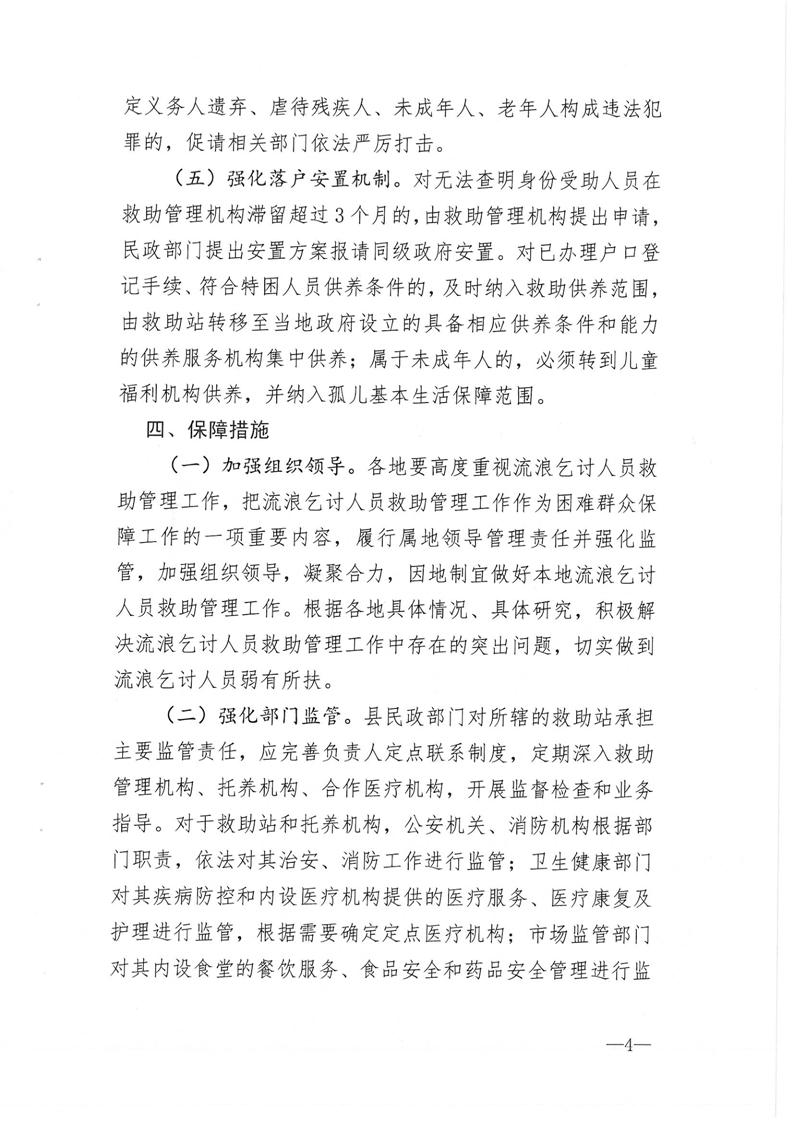 定义务人遗弃、虐待残疾人、未成年人、老年人构成违法犯罪的，促请相关部门依法严厉打击。

（五）强化落户安置机制。对无法查明身份受助人员在救助管理机构滞留超过3个月的，由救助管理机构提出申请，民政部门提出安置方案报请同级政府安置。对已办理户口登记手续、符合特困人员供养条件的，及时纳入救助供养范围，由救助站转移至当地政府设立的具备相应供养条件和能力的供养服务机构集中供养；属于未成年人的，必须转到儿童福利机构供养，并纳入孤儿基本生活保障范围。

四、保障措施

（一）加强组织领导。各地要高度重视流浪乞讨人员救助管理工作，把流浪乞讨人员救助管理工作作为困难群众保障工作的一项重要内容，履行属地领导管理责任并强化监管，加强组织领导，凝聚合力，因地制宜做好本地流浪乞讨人员救助管理工作。根据各地具体情况、具体研究，积极解决流浪乞讨人员救助管理工作中存在的突出问题，切实做到流浪乞讨人员弱有所扶。

（二）强化部门监管。县民政部门对所辖的救助站承担主要监管责任，应完善负责人定点联系制度，定期深入救助管理机构、托养机构、合作医疗机构，开展监督检查和业务指导。对于救助站和托养机构，公安机关、消防机构根据部门职责，依法对其治安、消防工作进行监管；卫生健康部门对其疾病防控和内设医疗机构提供的医疗服务、医疗康复及护理进行监管，根据需要确定定点医疗机构；市场监管部门对其内设食堂的餐饮服务、食品安全和药品安全管理进行监

—4—